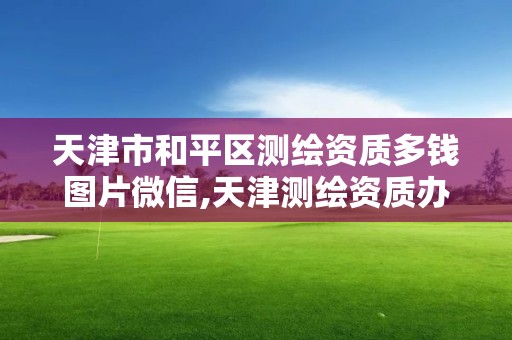 天津市和平区测绘资质多钱图片微信,天津测绘资质办